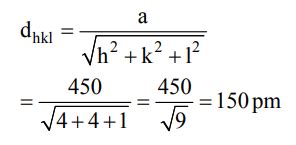 $d_{hkl} = \frac{a}{\sqrt{h^2 + k^2 + l^2}}$

$= \frac{450}{\sqrt{4+4+1}} = \frac{450}{\sqrt{9}} = 150\,pm$